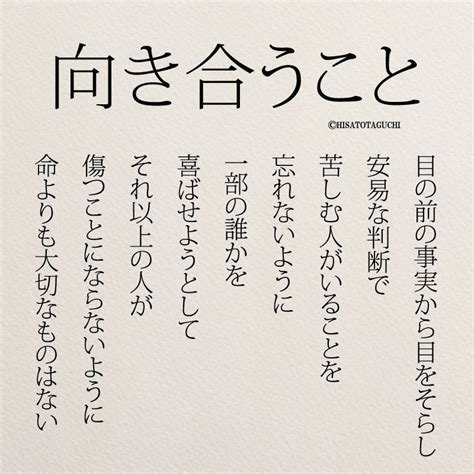 向き合うこと

©HISATOTAGUCHI

目の前の事実から目をそらし
安易な判断で
苦しむ人がいることを
忘れないように
一部の誰かを
喜ばせようとして
それ以上の人が
傷つことにならないように
命よりも大切なものはない